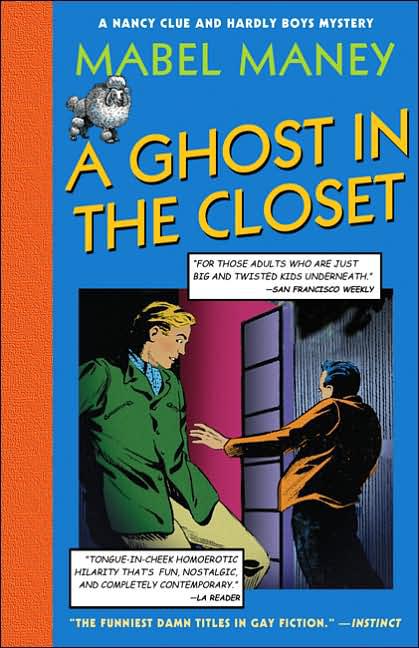 A NANCY CLUE AND HARDLY BOYS MYSTERY

MABEL MANEY

A GHOST IN THE CLOSET

"FOR THOSE ADULTS WHO ARE JUST BIG AND TWISTED KIDS UNDERNEATH."
—SAN FRANCISCO WEEKLY

"TONGUE-IN-CHEEK HOMOEROTIC HILARITY THAT'S FUN, NOSTALGIC, AND COMPLETELY CONTEMPORARY."
—LA READER

"THE FUNNIEST DAMN TITLES IN GAY FICTION." —INSTINCT